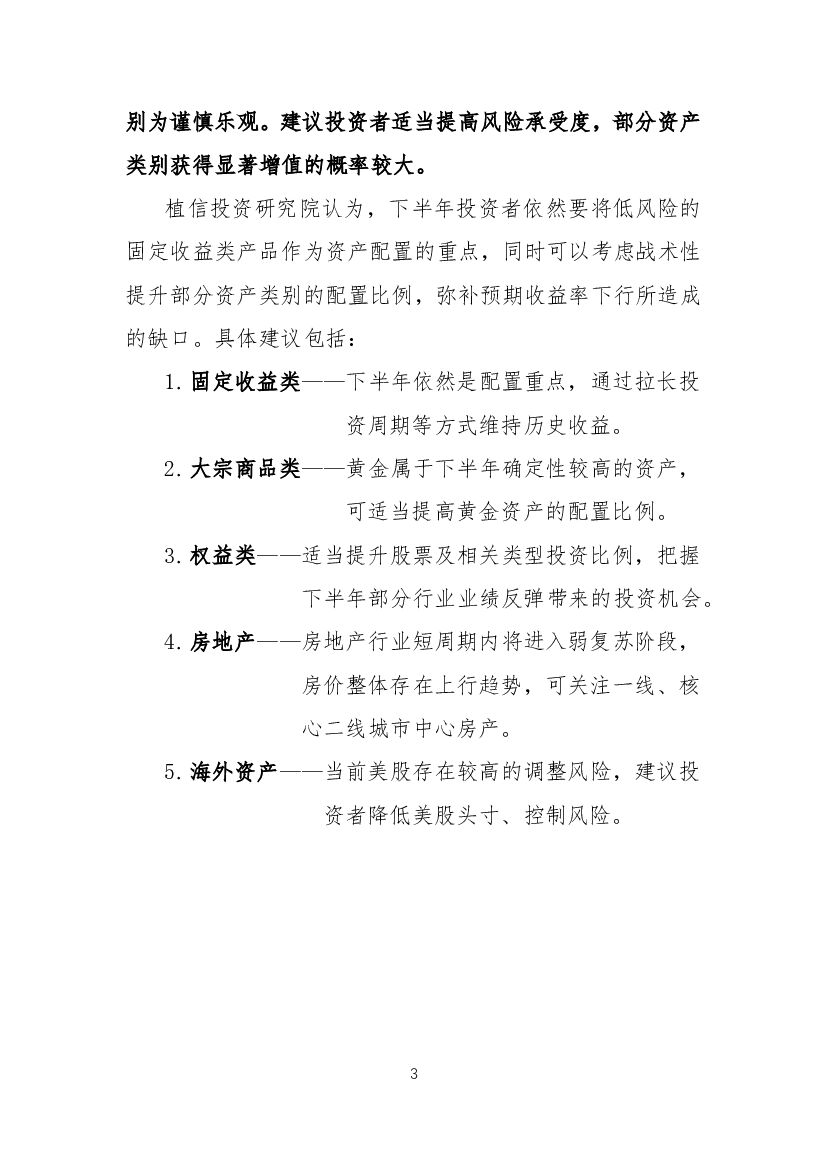 别为谨慎乐观。建议投资者适当提高风险承受度，部分资产类别获得显著增值的概率较大。

植信投资研究院认为，下半年投资者依然要将低风险的固定收益类产品作为资产配置的重点，同时可以考虑战术性提升部分资产类别的配置比例，弥补预期收益率下行所造成的缺口。具体建议包括：

1. 固定收益类——下半年依然是配置重点，通过拉长投资周期等方式维持历史收益。

2. 大宗商品类——黄金属于下半年确定性较高的资产，可适当提高黄金资产的配置比例。

3. 权益类——适当提升股票及相关类型投资比例，把握下半年部分行业业绩反弹带来的投资机会。

4. 房地产——房地产行业短周期内将进入弱复苏阶段，房价整体存在上行趋势，可关注一线、核心二线城市中心房产。

5. 海外资产——当前美股存在较高的调整风险，建议投资者降低美股头寸、控制风险。

3